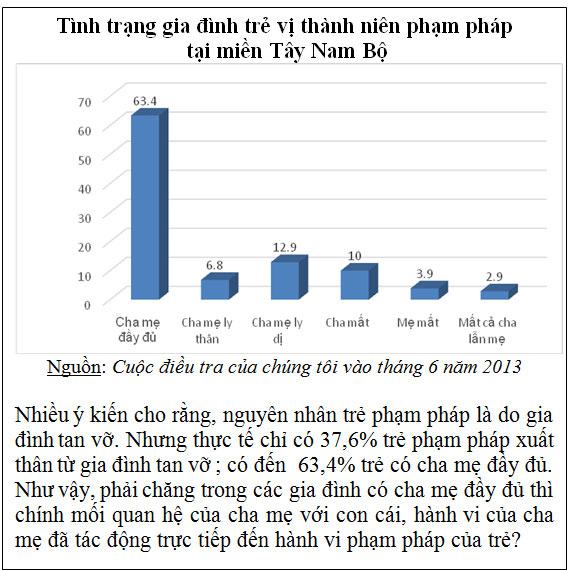 Tình trạng gia đình trẻ vị thành niên phạm pháp tại miền Tây Nam Bộ

70
60
50
40
30
20
10
0

63.4
6.8
12.9
10
3.9
2.9

Cha mẹ đầy đủ
Cha mẹ ly thân
Cha mẹ ly dị
Cha mất
Mẹ mất
Mất cả cha lẫn mẹ

Nguồn: Cuộc điều tra của chúng tôi vào tháng 6 năm 2013

Nhiều ý kiến cho rằng, nguyên nhân trẻ phạm pháp là do gia đình tan vỡ. Nhưng thực tế chỉ có 37,6% trẻ phạm pháp xuất thân từ gia đình tan vỡ ; có đến 63,4% trẻ có cha mẹ đầy đủ. Như vậy, phải chăng trong các gia đình có cha mẹ đầy đủ thì chính mối quan hệ của cha mẹ với con cái, hành vi của cha mẹ đã tác động trực tiếp đến hành vi phạm pháp của trẻ?